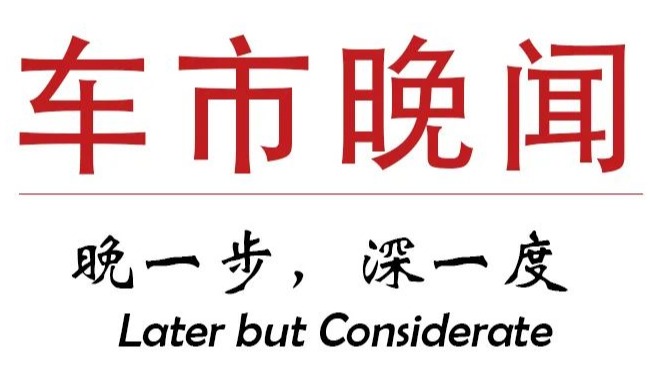 车市晚闻

晚一步，深一度

Later but Considerate